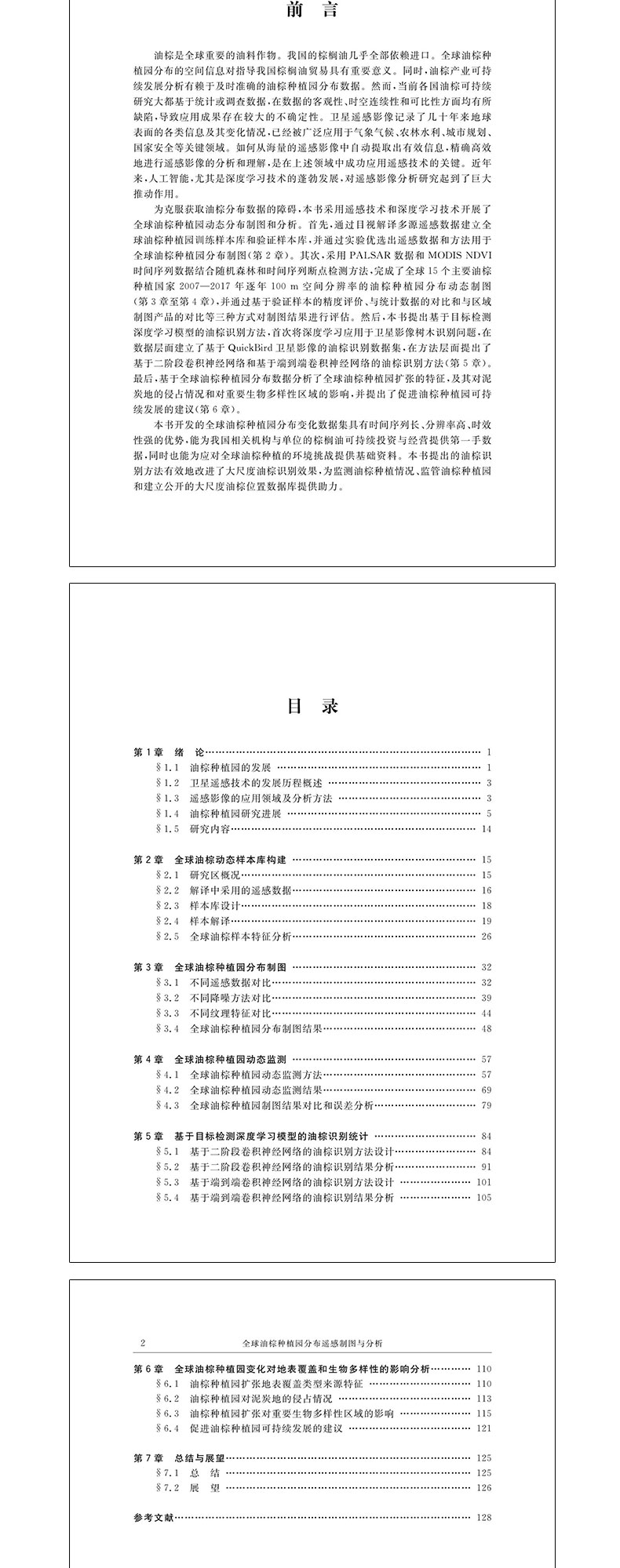 前　言

油棕是全球重要的油料作物。我国的棕榈油几乎全部依赖进口。全球油棕种植园分布的空间信息对指导我国棕榈油贸易具有重要意义。同时，油棕产业可持续发展分析有赖于及时准确的油棕种植园分布数据。然而，当前各国油棕可持续研究大都基于统计或调查数据，在数据的客观性、时空连续性和可比性方面均有所缺陷，导致应用成果存在较大的不确定性。卫星遥感影像记录了几十年来地球表面的各类信息及其变化情况，已经被广泛应用于气象气候、农林水利、城市规划、国家安全等关键领域。如何从海量的遥感影像中自动提取出有效信息，精确高效地进行遥感影像的分析和理解，是在上述领域中成功应用遥感技术的关键。近年来，人工智能，尤其是深度学习技术的蓬勃发展，对遥感影像分析研究起到了巨大推动作用。

为克服获取油棕分布数据的障碍，本书采用遥感技术和深度学习技术开展了全球油棕种植园动态分布制图和分析。首先，通过目视解译多源遥感数据建立全球油棕种植园训练样本库和验证样本库，并通过实验优选出遥感数据和方法用于全球油棕种植园分布制图（第2章）。其次，采用 PALSAR 数据和 MODIS NDVI 时间序列数据结合随机森林和时间序列断点检测方法，完成了全球15个主要油棕种植国家 2007—2017 年逐年 100 m 空间分辨率的油棕种植园分布动态制图（第3章至第4章），并通过基于验证样本的精度评价、与统计数据的对比和与区域制图产品的对比等三种方式对制图结果进行评估。然后，本书提出基于目标检测深度学习模型的油棕识别方法，首次将深度学习应用于卫星影像树木识别问题，在数据层面建立了基于 QuickBird 卫星影像的油棕识别数据集，在方法层面提出了基于二阶段卷积神经网络和基于端到端卷积神经网络的油棕识别方法（第5章）。最后，基于全球油棕种植园分布数据分析了全球油棕种植园扩张的特征，及其对泥炭地的侵占情况和对重要生物多样性区域的影响，并提出了促进油棕种植园可持续发展的建议（第6章）。

本书开发的全球油棕种植园分布变化数据集具有时间序列长、分辨率高、时效性强的优势，能为我国相关机构与单位的棕榈油可持续投资与经营提供第一手数据，同时也能为应对全球油棕种植的环境挑战提供基础资料。本书提出的油棕识别方法有效地改进了大尺度油棕识别效果，为监测油棕种植情况、监管油棕种植园和建立公开的大尺度油棕位置数据库提供助力。

目　录

第1章　绪　论 …… 1
§1.1　油棕种植园的发展 …… 1
§1.2　卫星遥感技术的发展历程概述 …… 3
§1.3　遥感影像的应用领域及分析方法 …… 3
§1.4　油棕种植园研究进展 …… 5
§1.5　研究内容 …… 14

第2章　全球油棕动态样本库构建 …… 15
§2.1　研究区概况 …… 15
§2.2　解译中采用的遥感数据 …… 16
§2.3　样本库设计 …… 18
§2.4　样本解译 …… 19
§2.5　全球油棕样本特征分析 …… 26

第3章　全球油棕种植园分布制图 …… 32
§3.1　不同遥感数据对比 …… 32
§3.2　不同降噪方法对比 …… 39
§3.3　不同纹理特征对比 …… 44
§3.4　全球油棕种植园分布制图结果 …… 48

第4章　全球油棕种植园动态监测 …… 57
§4.1　全球油棕种植园动态监测方法 …… 57
§4.2　全球油棕种植园动态监测结果 …… 69
§4.3　全球油棕种植园制图结果对比和误差分析 …… 79

第5章　基于目标检测深度学习模型的油棕识别统计 …… 84
§5.1　基于二阶段卷积神经网络的油棕识别方法设计 …… 84
§5.2　基于二阶段卷积神经网络的油棕识别结果分析 …… 91
§5.3　基于端到端卷积神经网络的油棕识别方法设计 …… 101
§5.4　基于端到端卷积神经网络的油棕识别结果分析 …… 105

2　全球油棕种植园分布遥感制图与分析

第6章　全球油棕种植园变化对地表覆盖和生物多样性的影响分析 …… 110
§6.1　油棕种植园扩张地表覆盖类型来源特征 …… 110
§6.2　油棕种植园对泥炭地的侵占情况 …… 113
§6.3　油棕种植园扩张对重要生物多样性区域的影响 …… 115
§6.4　促进油棕种植园可持续发展的建议 …… 121

第7章　总结与展望 …… 125
§7.1　总　结 …… 125
§7.2　展　望 …… 126

参考文献 …… 128